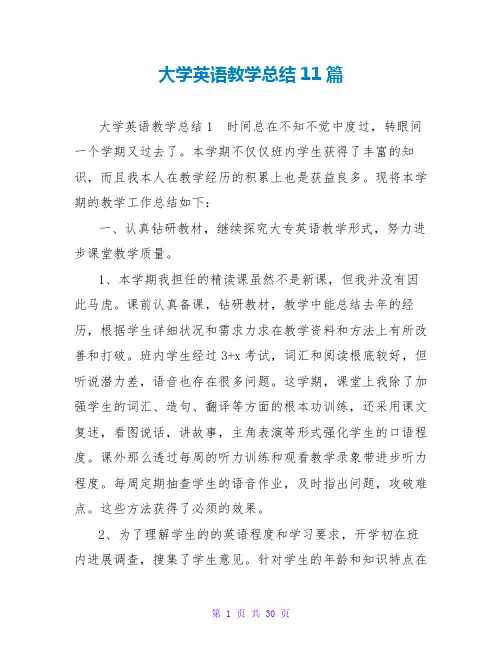 大学英语教学总结 11 篇

大学英语教学总结 1　时间总在不知不觉中度过，转眼间一个学期又过去了。本学期不仅仅班内学生获得了丰富的知识，而且我本人在教学经历的积累上也是获益良多。现将本学期的教学工作总结如下：

一、认真钻研教材，继续探究大专英语教学形式，努力进步课堂教学质量。

1、本学期我担任的精读课虽然不是新课，但我并没有因此马虎。课前认真备课，钻研教材，教学中能总结去年的经历，根据学生详细状况和需求力求在教学资料和方法上有所改善和打破。班内学生经过 3+x 考试，词汇和阅读根底较好，但听说潜力差，语音也存在很多问题。这学期，课堂上我除了加强学生的词汇、造句、翻译等方面的根本功训练，还采用课文复述，看图说话，讲故事，主角表演等形式强化学生的口语程度。课外那么透过每周的听力训练和观看教学录象带进步听力程度。每周定期抽查学生的语音作业，及时指出问题，攻破难点。这些方法获得了必须的效果。

2、为了理解学生的的英语程度和学习要求，开学初在班内进展调查，搜集了学生意见。针对学生的年龄和知识特点在

第 1 页 共 30 页